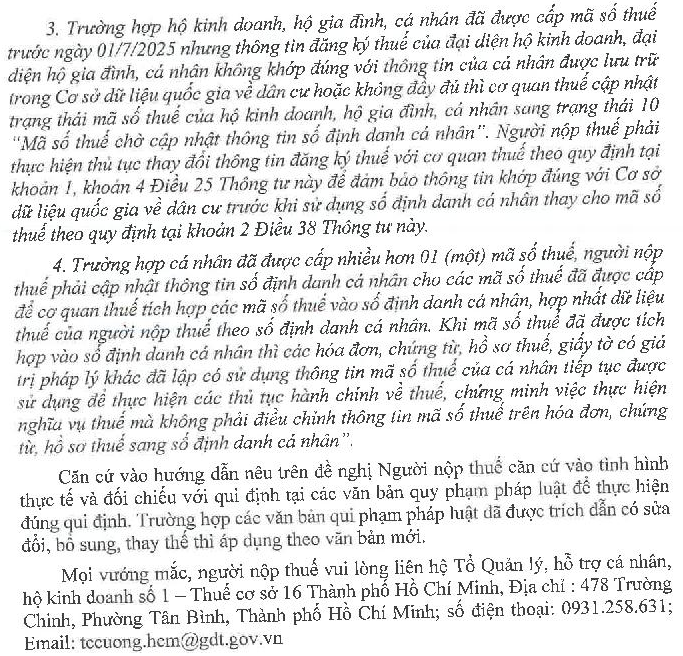 3. Trường hợp hộ kinh doanh, hộ gia đình, cá nhân đã được cấp mã số thuế trước ngày 01/7/2025 nhưng thông tin đăng ký thuế của đại diện hộ kinh doanh, đại diện hộ gia đình, cá nhân không khớp đúng với thông tin của cá nhân được lưu trữ trong Cơ sở dữ liệu quốc gia về dân cư hoặc không đầy đủ thì cơ quan thuế cập nhật trạng thái mã số thuế của hộ kinh doanh, hộ gia đình, cá nhân sang trạng thái 10 "Mã số thuế chờ cập nhật thông tin số định danh cá nhân". Người nộp thuế phải thực hiện thủ tục thay đổi thông tin đăng ký thuế với cơ quan thuế theo quy định tại khoản 1, khoản 4 Điều 25 Thông tư này để đảm bảo thông tin khớp đúng với Cơ sở dữ liệu quốc gia về dân cư trước khi sử dụng số định danh cá nhân thay cho mã số thuế theo quy định tại khoản 2 Điều 38 Thông tư này.

4. Trường hợp cá nhân đã được cấp nhiều hơn 01 (một) mã số thuế, người nộp thuế phải cập nhật thông tin số định danh cá nhân cho các mã số thuế đã được cấp để cơ quan thuế tích hợp các mã số thuế vào số định danh cá nhân, hợp nhất dữ liệu thuế của người nộp thuế theo số định danh cá nhân. Khi mã số thuế đã được tích hợp vào số định danh cá nhân thì các hóa đơn, chứng từ, hồ sơ thuế, giấy tờ có giá trị pháp lý khác đã lập có sử dụng thông tin mã số thuế của cá nhân tiếp tục được sử dụng để thực hiện các thủ tục hành chính về thuế, chứng minh việc thực hiện nghĩa vụ thuế mà không phải điều chỉnh thông tin mã số thuế trên hóa đơn, chứng từ, hồ sơ thuế sang số định danh cá nhân".

Căn cứ vào hướng dẫn nêu trên đề nghị Người nộp thuế căn cứ vào tình hình thực tế và đối chiếu với qui định tại các văn bản quy phạm pháp luật để thực hiện đúng qui định. Trường hợp các văn bản qui phạm pháp luật đã được trích dẫn có sửa đổi, bổ sung, thay thế thì áp dụng theo văn bản mới.

Mọi vướng mắc, người nộp thuế vui lòng liên hệ Tổ Quản lý, hỗ trợ cá nhân, hộ kinh doanh số 1 – Thuế cơ sở 16 Thành phố Hồ Chí Minh, Địa chỉ : 478 Trường Chinh, Phường Tân Bình, Thành phố Hồ Chí Minh; số điện thoại: 0931.258.631; Email: tccuong.hcm@gdt.gov.vn